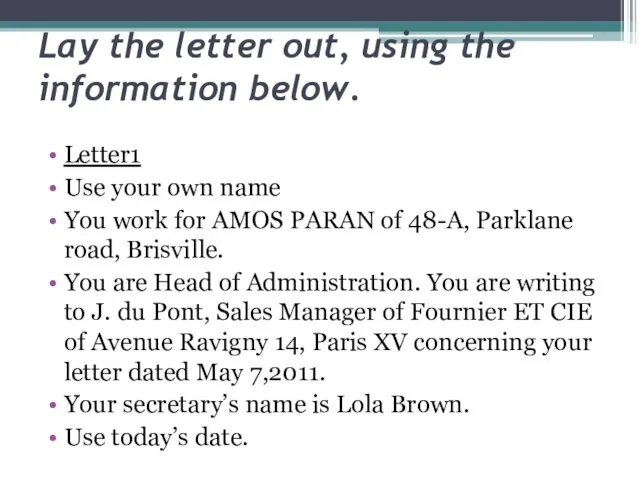 Lay the letter out, using the information below.

• Letter1
• Use your own name
• You work for AMOS PARAN of 48-A, Parklane road, Brisville.
• You are Head of Administration. You are writing to J. du Pont, Sales Manager of Fournier ET CIE of Avenue Ravigny 14, Paris XV concerning your letter dated May 7,2011.
• Your secretary's name is Lola Brown.
• Use today's date.